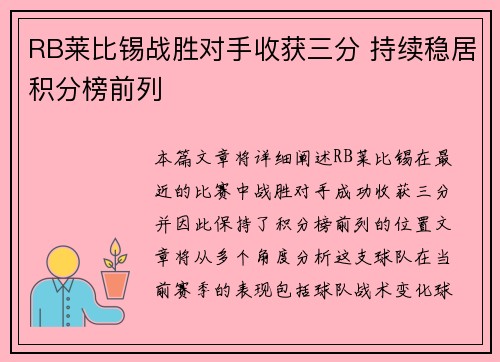 RB莱比锡战胜对手收获三分 持续稳居积分榜前列

本篇文章将详细阐述RB莱比锡在最近的比赛中战胜对手成功收获三分并因此保持了积分榜前列的位置文章将从多个角度分析这支球队在当前赛季的表现包括球队战术变化球